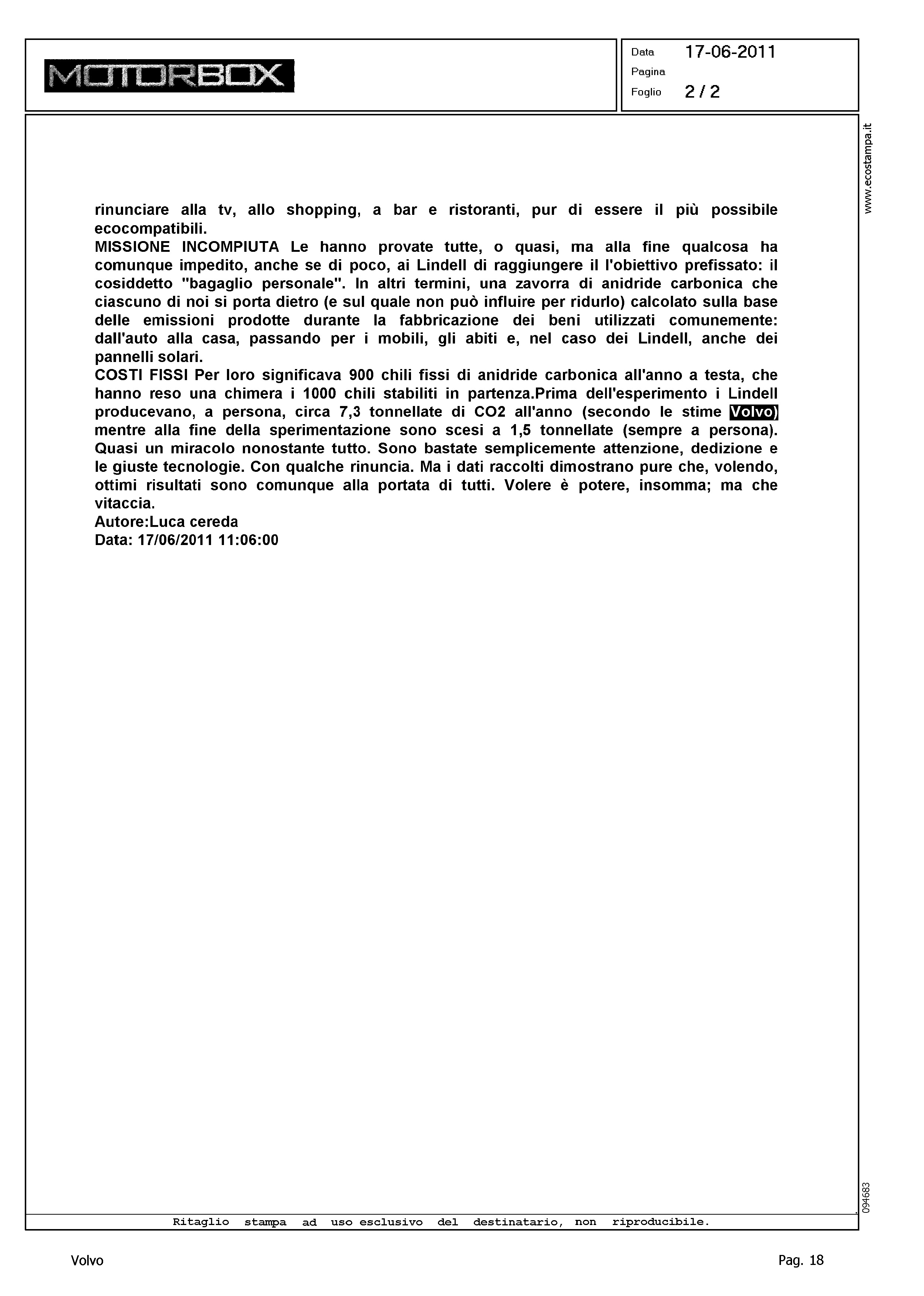 MOTORBOX

Data 17-06-2011
Pagina
Foglio 2 / 2

www.ecostampa.it

rinunciare alla tv, allo shopping, a bar e ristoranti, pur di essere il più possibile ecocompatibili.
MISSIONE INCOMPIUTA Le hanno provate tutte, o quasi, ma alla fine qualcosa ha comunque impedito, anche se di poco, ai Lindell di raggiungere il l'obiettivo prefissato: il cosiddetto "bagaglio personale". In altri termini, una zavorra di anidride carbonica che ciascuno di noi si porta dietro (e sul quale non può influire per ridurlo) calcolato sulla base delle emissioni prodotte durante la fabbricazione dei beni utilizzati comunemente: dall'auto alla casa, passando per i mobili, gli abiti e, nel caso dei Lindell, anche dei pannelli solari.
COSTI FISSI Per loro significava 900 chili fissi di anidride carbonica all'anno a testa, che hanno reso una chimera i 1000 chili stabiliti in partenza.Prima dell'esperimento i Lindell producevano, a persona, circa 7,3 tonnellate di CO2 all'anno (secondo le stime Volvo) mentre alla fine della sperimentazione sono scesi a 1,5 tonnellate (sempre a persona). Quasi un miracolo nonostante tutto. Sono bastate semplicemente attenzione, dedizione e le giuste tecnologie. Con qualche rinuncia. Ma i dati raccolti dimostrano pure che, volendo, ottimi risultati sono comunque alla portata di tutti. Volere è potere, insomma; ma che vitaccia.
Autore:Luca cereda
Data: 17/06/2011 11:06:00

094683

Ritaglio stampa ad uso esclusivo del destinatario, non riproducibile.

Volvo

Pag. 18